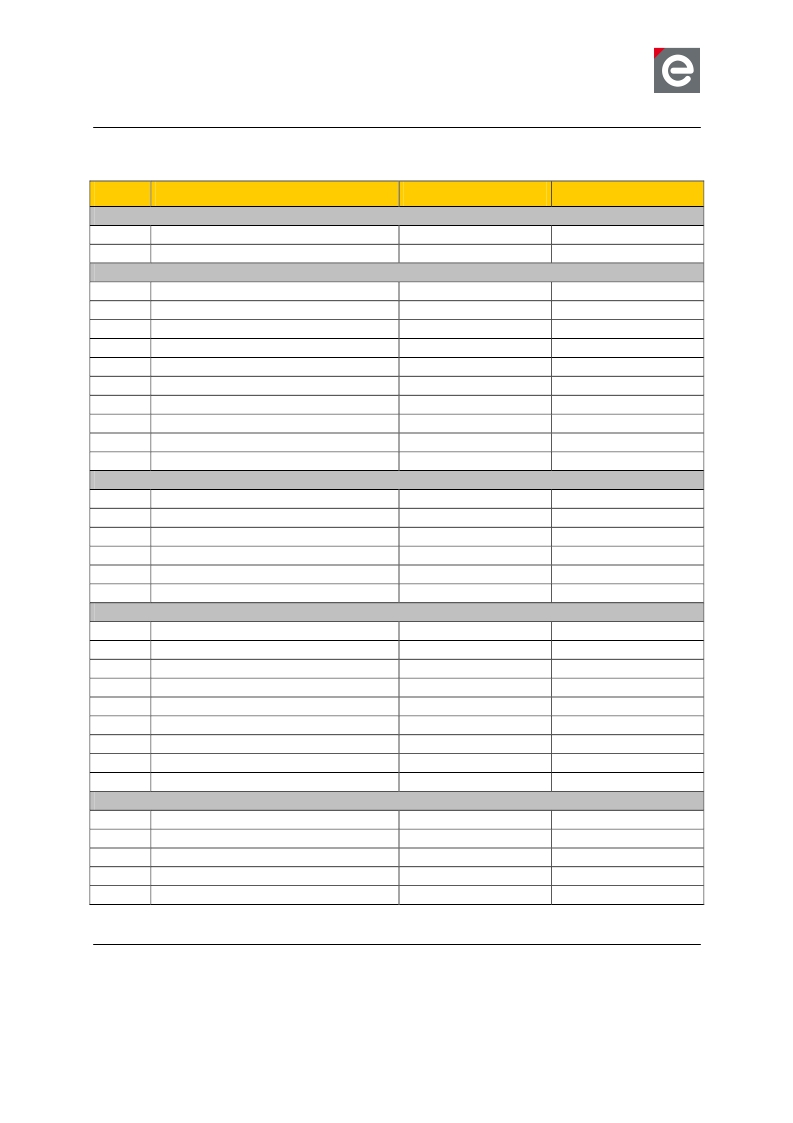 e